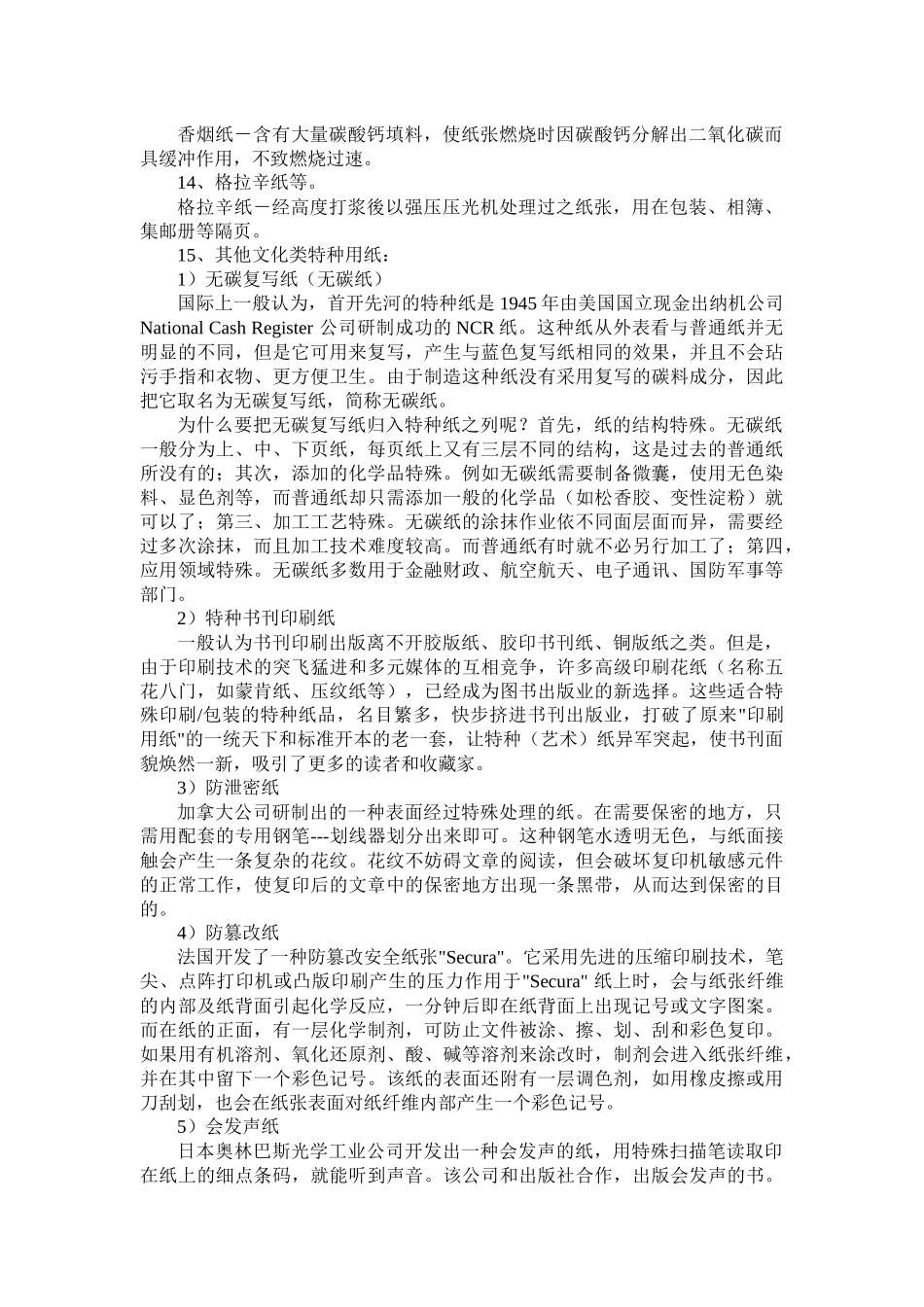 香烟纸－含有大量碳酸钙填料，使纸张燃烧时因碳酸钙分解出二氧化碳而具缓冲作用，不致燃烧过速。

14、格拉辛纸等。

格拉辛纸－经高度打浆後以强压压光机处理过之纸张，用在包装、相簿、集邮册等隔页。

15、其他文化类特种用纸：

1）无碳复写纸（无碳纸）

国际上一般认为，首开先河的特种纸是 1945 年由美国国立现金出纳机公司 National Cash Register 公司研制成功的 NCR 纸。这种纸从外表看与普通纸并无明显的不同，但是它可用来复写，产生与蓝色复写纸相同的效果，并且不会玷污手指和衣物、更方便卫生。由于制造这种纸没有采用复写的碳料成分，因此把它取名为无碳复写纸，简称无碳纸。

为什么要把无碳复写纸归入特种纸之列呢？首先，纸的结构特殊。无碳纸一般分为上、中、下页纸，每页纸上又有三层不同的结构，这是过去的普通纸所没有的；其次，添加的化学品特殊。例如无碳纸需要制备微囊，使用无色染料、显色剂等，而普通纸却只需添加一般的化学品（如松香胶、变性淀粉）就可以了；第三、加工工艺特殊。无碳纸的涂抹作业依不同面层面而异，需要经过多次涂抹，而且加工技术难度较高。而普通纸有时就不必另行加工了；第四，应用领域特殊。无碳纸多数用于金融财政、航空航天、电子通讯、国防军事等部门。

2）特种书刊印刷纸

一般认为书刊印刷出版离不开胶版纸、胶印书刊纸、铜版纸之类。但是，由于印刷技术的突飞猛进和多元媒体的互相竞争，许多高级印刷花纸（名称五花八门，如蒙肯纸、压纹纸等），已经成为图书出版业的新选择。这些适合特殊印刷/包装的特种纸品，名目繁多，快步挤进书刊出版业，打破了原来"印刷用纸"的一统天下和标准开本的老一套，让特种（艺术）纸异军突起，使书刊面貌焕然一新，吸引了更多的读者和收藏家。

3）防泄密纸

加拿大公司研制出的一种表面经过特殊处理的纸。在需要保密的地方，只需用配套的专用钢笔---划线器划分出来即可。这种钢笔水透明无色，与纸面接触会产生一条复杂的花纹。花纹不妨碍文章的阅读，但会破坏复印机敏感元件的正常工作，使复印后的文章中的保密地方出现一条黑带，从而达到保密的目的。

4）防篡改纸

法国开发了一种防篡改安全纸张"Secura"。它采用先进的压缩印刷技术，笔尖、点阵打印机或凸版印刷产生的压力作用于"Secura" 纸上时，会与纸张纤维的内部及纸背面引起化学反应，一分钟后即在纸背面上出现记号或文字图案。而在纸的正面，有一层化学制剂，可防止文件被涂、擦、划、刮和彩色复印。如果用有机溶剂、氧化还原剂、酸、碱等溶剂来涂改时，制剂会进入纸张纤维，并在其中留下一个彩色记号。该纸的表面还附有一层调色剂，如用橡皮擦或用刀刮划，也会在纸张表面对纸纤维内部产生一个彩色记号。

5）会发声纸

日本奥林巴斯光学工业公司开发出一种会发声的纸，用特殊扫描笔读取印在纸上的细点条码，就能听到声音。该公司和出版社合作，出版会发声的书。